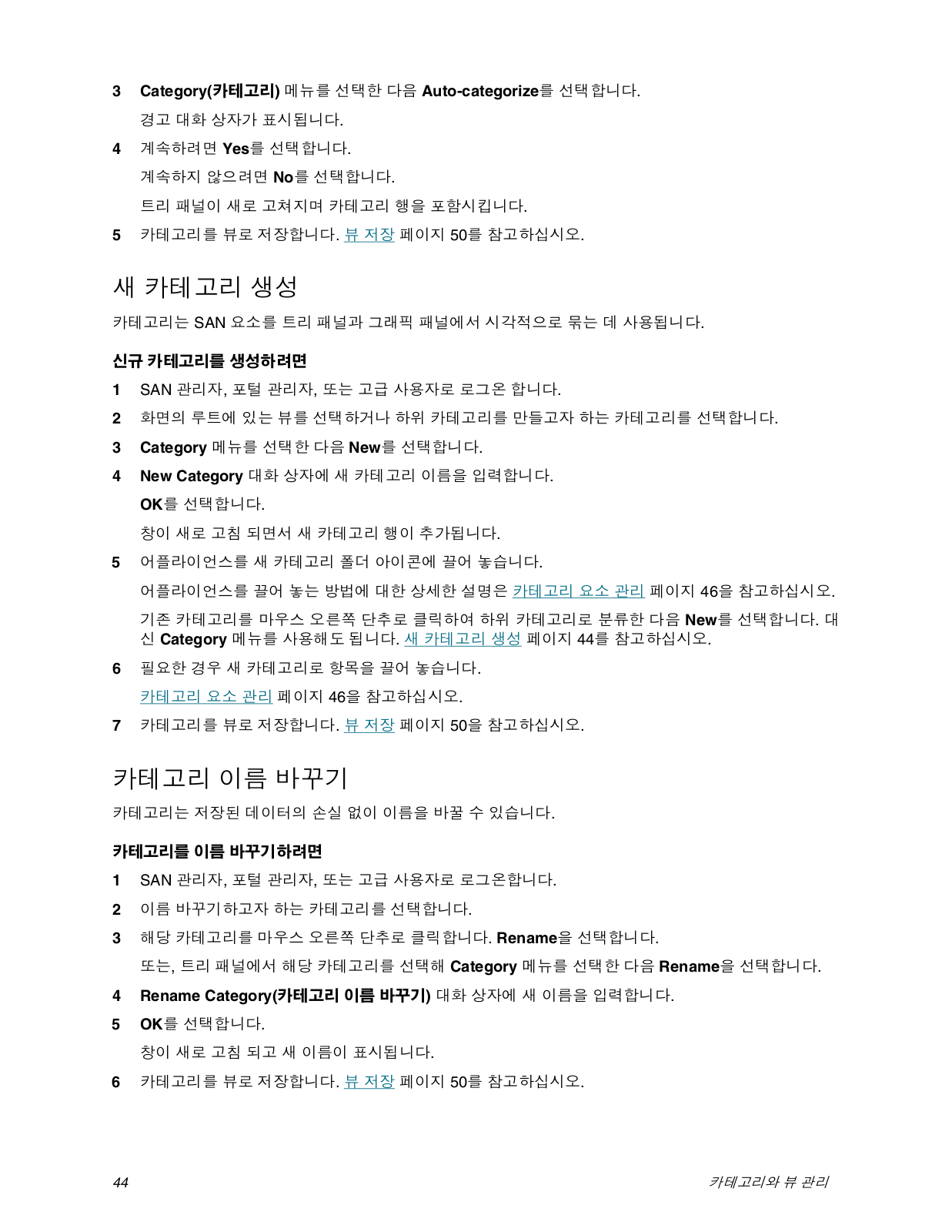 3 Category(카테고리) 메뉴를 선택한 다음 Auto-categorize를 선택합니다.

경고 대화 상자가 표시됩니다.

4 계속하려면 Yes를 선택합니다.

계속하지 않으려면 No를 선택합니다.

트리 패널이 새로 고쳐지며 카테고리 행을 포함시킵니다.

5 카테고리를 뷰로 저장합니다. 뷰 저장 페이지 50를 참고하십시오.

새 카테고리 생성

카테고리는 SAN 요소를 트리 패널과 그래픽 패널에서 시각적으로 묶는 데 사용됩니다.

신규 카테고리를 생성하려면

1 SAN 관리자, 포털 관리자, 또는 고급 사용자로 로그온 합니다.

2 화면의 루트에 있는 뷰를 선택하거나 하위 카테고리를 만들고자 하는 카테고리를 선택합니다.

3 Category 메뉴를 선택한 다음 New를 선택합니다.

4 New Category 대화 상자에 새 카테고리 이름을 입력합니다.

OK를 선택합니다.

창이 새로 고침 되면서 새 카테고리 행이 추가됩니다.

5 어플라이언스를 새 카테고리 폴더 아이콘에 끌어 놓습니다.

어플라이언스를 끌어 놓는 방법에 대한 상세한 설명은 카테고리 요소 관리 페이지 46을 참고하십시오.

기존 카테고리를 마우스 오른쪽 단추로 클릭하여 하위 카테고리로 분류한 다음 New를 선택합니다. 대신 Category 메뉴를 사용해도 됩니다. 새 카테고리 생성 페이지 44를 참고하십시오.

6 필요한 경우 새 카테고리로 항목을 끌어 놓습니다.

카테고리 요소 관리 페이지 46을 참고하십시오.

7 카테고리를 뷰로 저장합니다. 뷰 저장 페이지 50을 참고하십시오.

카테고리 이름 바꾸기

카테고리는 저장된 데이터의 손실 없이 이름을 바꿀 수 있습니다.

카테고리를 이름 바꾸기하려면

1 SAN 관리자, 포털 관리자, 또는 고급 사용자로 로그온합니다.

2 이름 바꾸기하고자 하는 카테고리를 선택합니다.

3 해당 카테고리를 마우스 오른쪽 단추로 클릭합니다. Rename을 선택합니다.

또는, 트리 패널에서 해당 카테고리를 선택해 Category 메뉴를 선택한 다음 Rename을 선택합니다.

4 Rename Category(카테고리 이름 바꾸기) 대화 상자에 새 이름을 입력합니다.

5 OK를 선택합니다.

창이 새로 고침 되고 새 이름이 표시됩니다.

6 카테고리를 뷰로 저장합니다. 뷰 저장 페이지 50를 참고하십시오.

44 카테고리와 뷰 관리